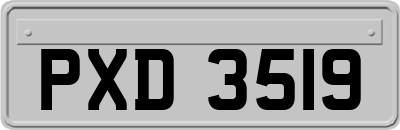 PXD 3519